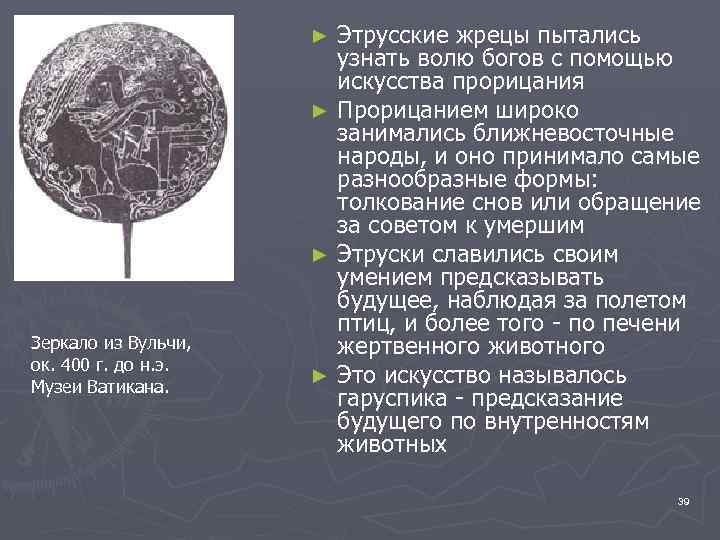 Зеркало из Вульчи, ок. 400 г. до н.э. Музеи Ватикана.

► Этрусские жрецы пытались узнать волю богов с помощью искусства прорицания

► Прорицанием широко занимались ближневосточные народы, и оно принимало самые разнообразные формы: толкование снов или обращение за советом к умершим

► Этруски славились своим умением предсказывать будущее, наблюдая за полетом птиц, и более того - по печени жертвенного животного

► Это искусство называлось гаруспика - предсказание будущего по внутренностям животных

39